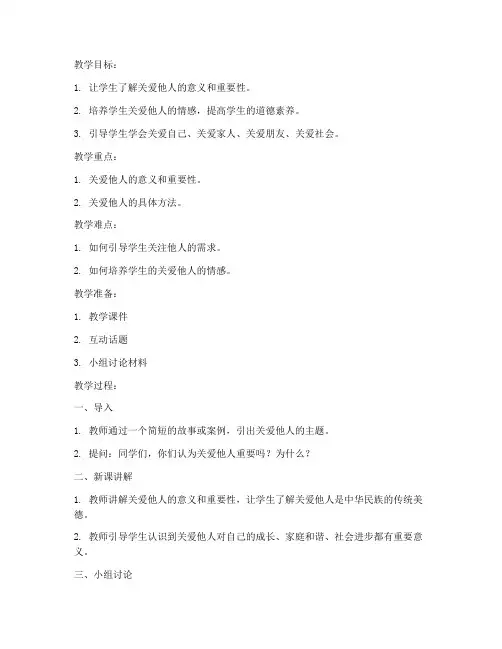 教学目标：

1. 让学生了解关爱他人的意义和重要性。

2. 培养学生关爱他人的情感，提高学生的道德素养。

3. 引导学生学会关爱自己、关爱家人、关爱朋友、关爱社会。

教学重点：

1. 关爱他人的意义和重要性。

2. 关爱他人的具体方法。

教学难点：

1. 如何引导学生关注他人的需求。

2. 如何培养学生的关爱他人的情感。

教学准备：

1. 教学课件

2. 互动话题

3. 小组讨论材料

教学过程：

一、导入

1. 教师通过一个简短的故事或案例，引出关爱他人的主题。

2. 提问：同学们，你们认为关爱他人重要吗？为什么？

二、新课讲解

1. 教师讲解关爱他人的意义和重要性，让学生了解关爱他人是中华民族的传统美德。

2. 教师引导学生认识到关爱他人对自己的成长、家庭和谐、社会进步都有重要意义。

三、小组讨论